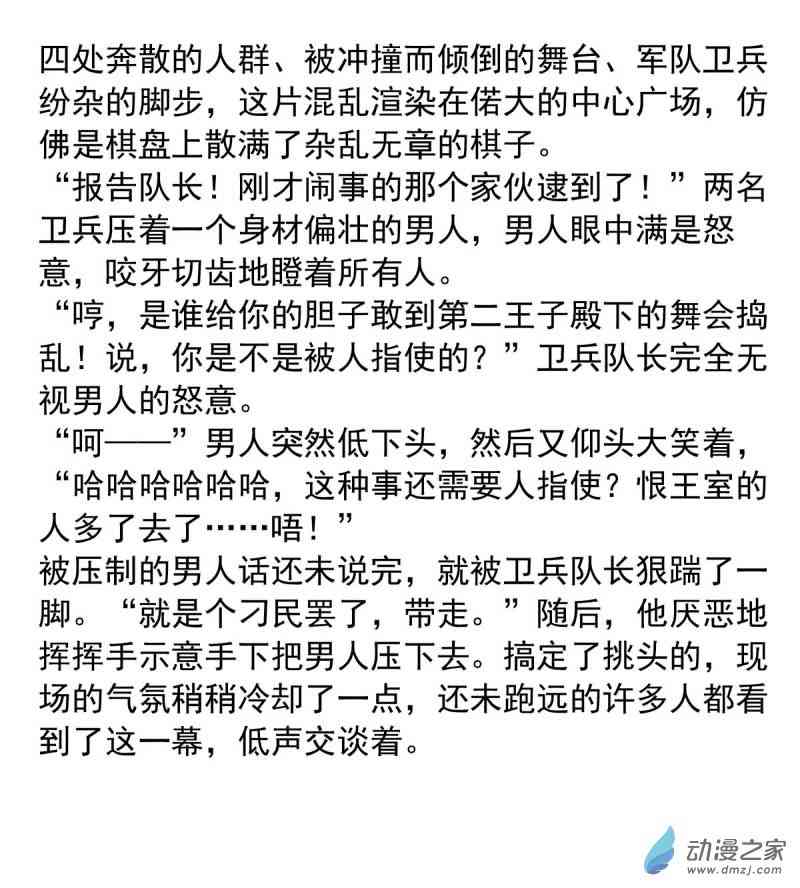 四处奔散的人群、被冲撞而倾倒的舞台、军队卫兵纷杂的脚步，这片混乱渲染在偌大的中心广场，仿佛是棋盘上散满了杂乱无章的棋子。

“报告队长！刚才闹事的那个家伙逮到了！”两名卫兵压着一个身材偏壮的男人，男人眼中满是怒意，咬牙切齿地瞪着所有人。

“哼，是谁给你的胆子敢到第二王子殿下的舞会捣乱！说，你是不是被人指使的？”卫兵队长完全无视男人的怒意。

“呵——”男人突然低下头，然后又仰头大笑着，“哈哈哈哈哈哈，这种事还需要人指使？恨王室的人多了去了……唔！”

被压制的男人话还未说完，就被卫兵队长狠踹了一脚。“就是个刁民罢了，带走。”随后，他厌恶地挥挥手示意手下把男人压下去。搞定了挑头的，现场的气氛稍稍冷却了一点，还未跑远的许多人都看到了这一幕，低声交谈着。

动漫之家
www.dmzj.com